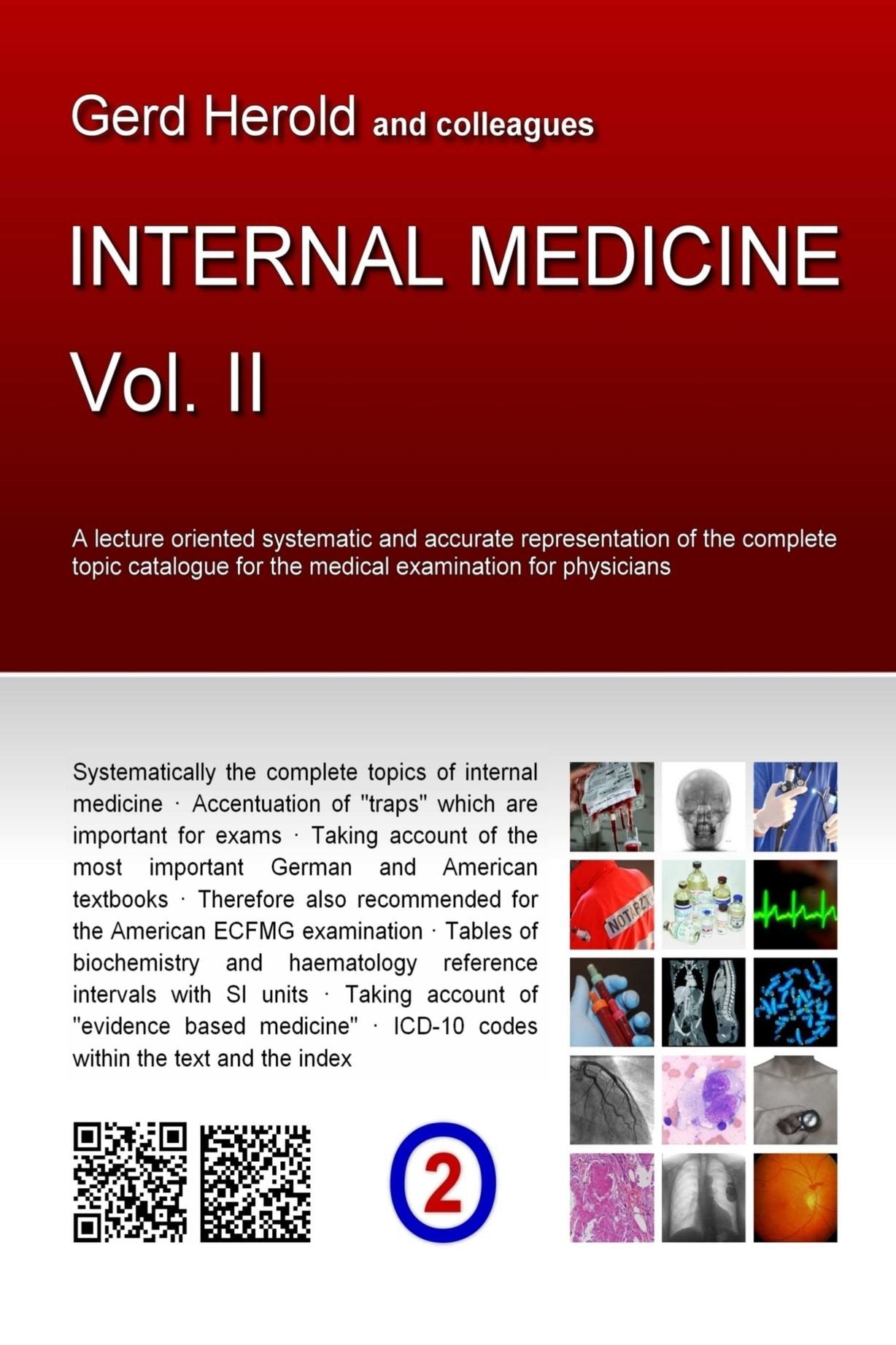 Gerd Herold and colleagues

INTERNAL MEDICINE

Vol. II

A lecture oriented systematic and accurate representation of the complete topic catalogue for the medical examination for physicians

Systematically the complete topics of internal medicine · Accentuation of "traps" which are important for exams · Taking account of the most important German and American textbooks · Therefore also recommended for the American ECFMG examination · Tables of biochemistry and haematology reference intervals with SI units · Taking account of "evidence based medicine" · ICD-10 codes within the text and the index

2